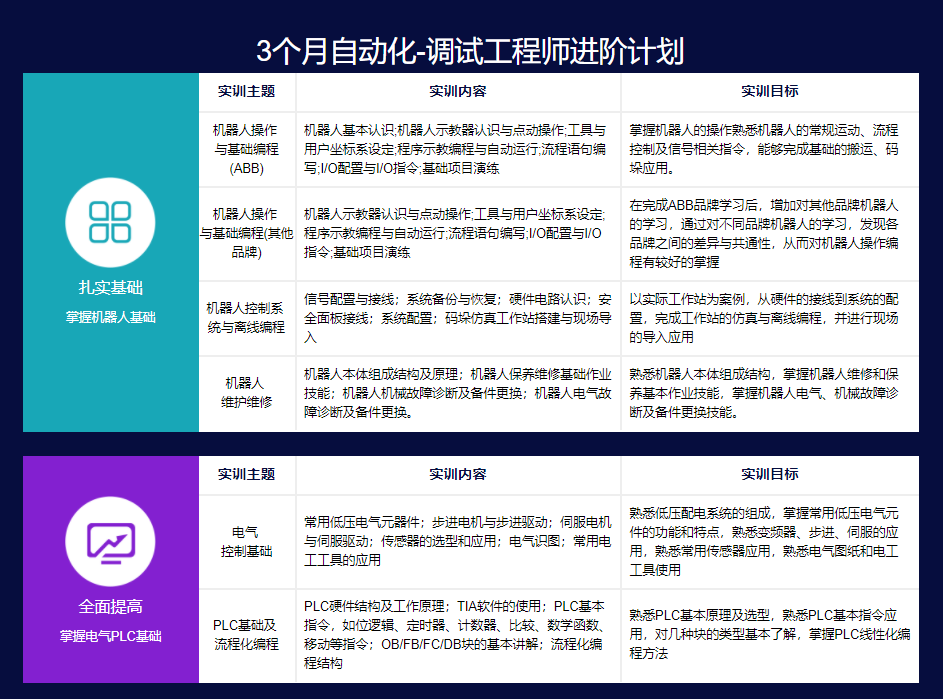 3个月自动化-调试工程师进阶计划

扎实基础
掌握机器人基础

| 实训主题 | 实训内容 | 实训目标 |
|---|---|---|
| 机器人操作与基础编程(ABB) | 机器人基本认识;机器人示教器认识与点动操作;工具与用户坐标系设定;程序示教编程与自动运行;流程语句编写;I/O配置与I/O指令;基础项目演练 | 掌握机器人的操作熟悉机器人的常规运动、流程控制及信号相关指令，能够完成基础的搬运、码垛应用。 |
| 机器人操作与基础编程(其他品牌) | 机器人示教器认识与点动操作;工具与用户坐标系设定;程序示教编程与自动运行;流程语句编写;I/O配置与I/O指令;基础项目演练 | 在完成ABB品牌学习后，增加对其他品牌机器人的学习，通过对不同品牌机器人的学习，发现各品牌之间的差异与共通性，从而对机器人操作编程有较好的掌握 |
| 机器人控制系统与离线编程 | 信号配置与接线；系统备份与恢复；硬件电路认识；安全面板接线；系统配置；码垛仿真工作站搭建与现场导入 | 以实际工作站为案例，从硬件的接线到系统的配置，完成工作站的仿真与离线编程，并进行现场的导入应用 |
| 机器人维护维修 | 机器人本体组成结构及原理；机器人保养维修基础作业技能；机器人机械故障诊断及备件更换；机器人电气故障诊断及备件更换。 | 熟悉机器人本体组成结构，掌握机器人维修和保养基本作业技能，掌握机器人电气、机械故障诊断及备件更换技能。 |

全面提高
掌握电气PLC基础

| 实训主题 | 实训内容 | 实训目标 |
|---|---|---|
| 电气控制基础 | 常用低压电气元器件；步进电机与步进驱动；伺服电机与伺服驱动；传感器的选型和应用；电气识图；常用电工工具的应用 | 熟悉低压配电系统的组成，掌握常用低压电气元件的功能和特点，熟悉变频器、步进、伺服的应用，熟悉常用传感器应用，熟悉电气图纸和电工工具使用 |
| PLC基础及流程化编程 | PLC硬件结构及工作原理；TIA软件的使用；PLC基本指令，如位逻辑、定时器、计数器、比较、数学函数、移动等指令；OB/FB/FC/DB块的基本讲解；流程化编程结构 | 熟悉PLC基本原理及选型，熟悉PLC基本指令应用，对几种块的类型基本了解，掌握PLC线性化编程方法 |